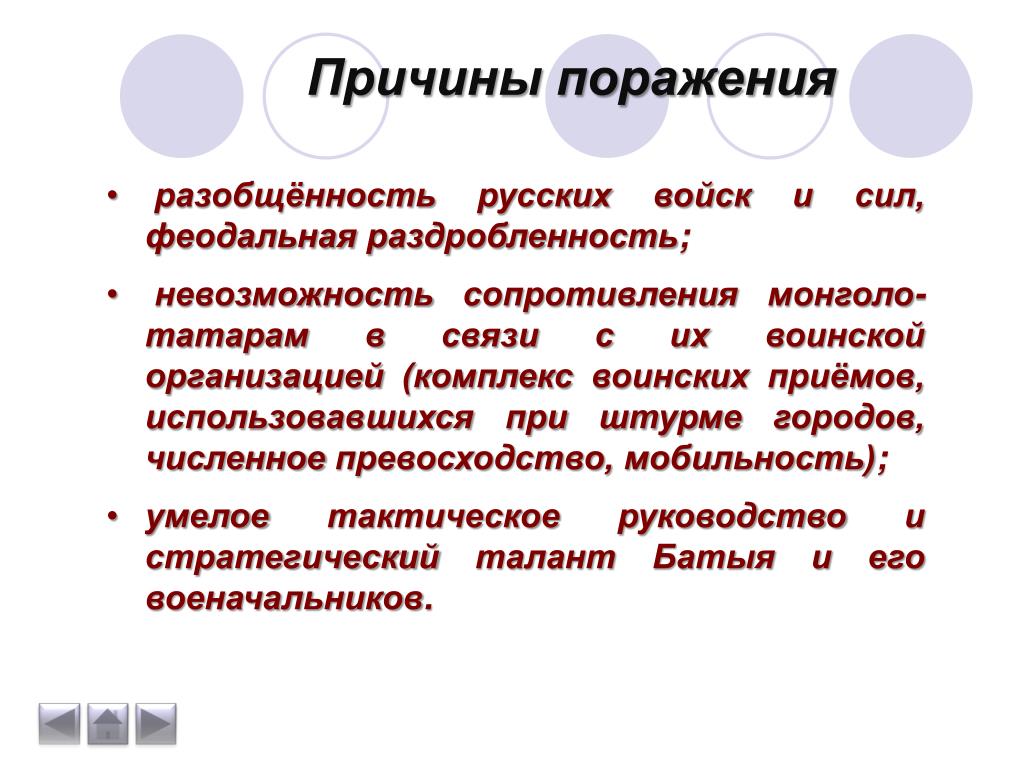 Причины поражения

• разобщённость русских войск и сил, феодальная раздробленность;

• невозможность сопротивления монголо-татарам в связи с их воинской организацией (комплекс воинских приёмов, использовавшихся при штурме городов, численное превосходство, мобильность);

• умелое тактическое руководство и стратегический талант Батыя и его военачальников.